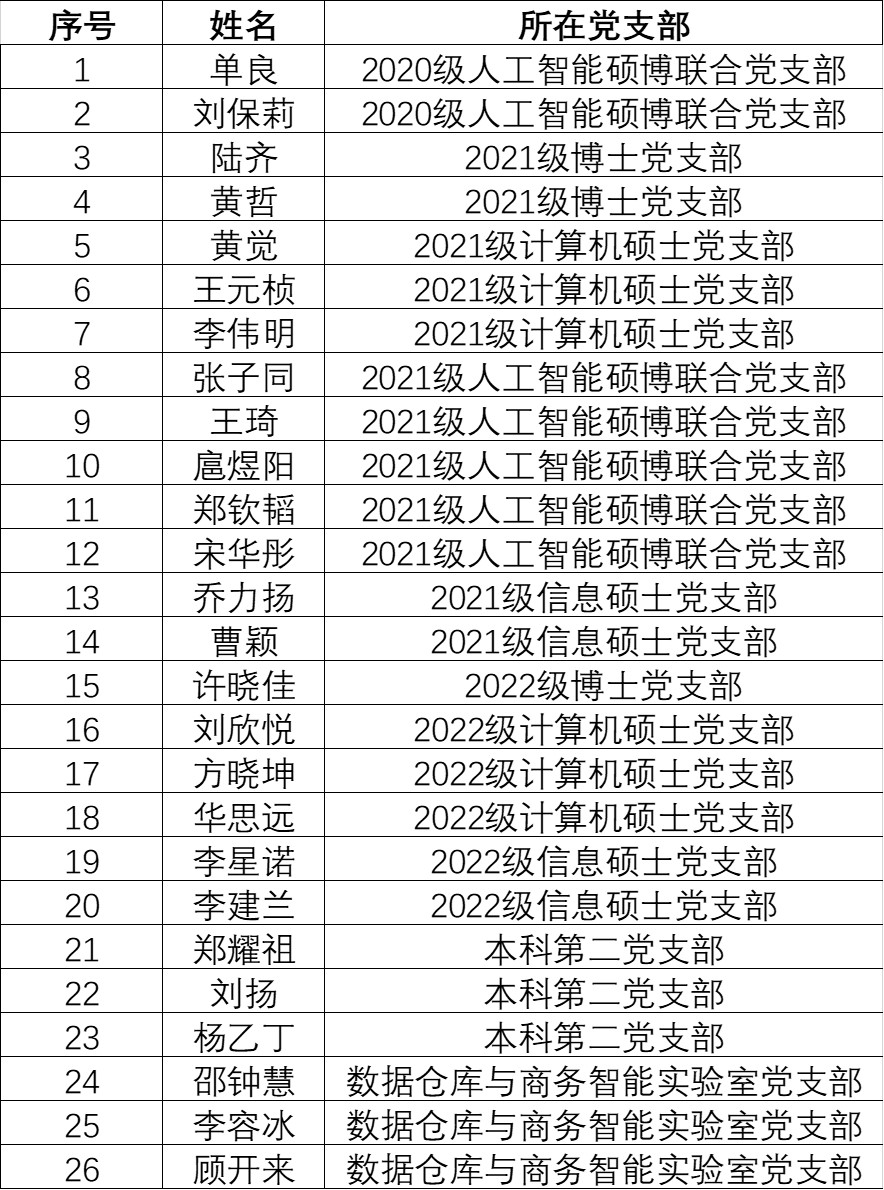 | 序号 | 姓名 | 所在党支部 |
|---|---|---|
| 1 | 单良 | 2020级人工智能硕博联合党支部 |
| 2 | 刘保莉 | 2020级人工智能硕博联合党支部 |
| 3 | 陆齐 | 2021级博士党支部 |
| 4 | 黄哲 | 2021级博士党支部 |
| 5 | 黄觉 | 2021级计算机硕士党支部 |
| 6 | 王元桢 | 2021级计算机硕士党支部 |
| 7 | 李伟明 | 2021级计算机硕士党支部 |
| 8 | 张子同 | 2021级人工智能硕博联合党支部 |
| 9 | 王琦 | 2021级人工智能硕博联合党支部 |
| 10 | 扈煜阳 | 2021级人工智能硕博联合党支部 |
| 11 | 郑钦韬 | 2021级人工智能硕博联合党支部 |
| 12 | 宋华彤 | 2021级人工智能硕博联合党支部 |
| 13 | 乔力扬 | 2021级信息硕士党支部 |
| 14 | 曹颖 | 2021级信息硕士党支部 |
| 15 | 许晓佳 | 2022级博士党支部 |
| 16 | 刘欣悦 | 2022级计算机硕士党支部 |
| 17 | 方晓坤 | 2022级计算机硕士党支部 |
| 18 | 华思远 | 2022级计算机硕士党支部 |
| 19 | 李星诺 | 2022级信息硕士党支部 |
| 20 | 李建兰 | 2022级信息硕士党支部 |
| 21 | 郑耀祖 | 本科第二党支部 |
| 22 | 刘扬 | 本科第二党支部 |
| 23 | 杨乙丁 | 本科第二党支部 |
| 24 | 邵钟慧 | 数据仓库与商务智能实验室党支部 |
| 25 | 李容冰 | 数据仓库与商务智能实验室党支部 |
| 26 | 顾开来 | 数据仓库与商务智能实验室党支部 |